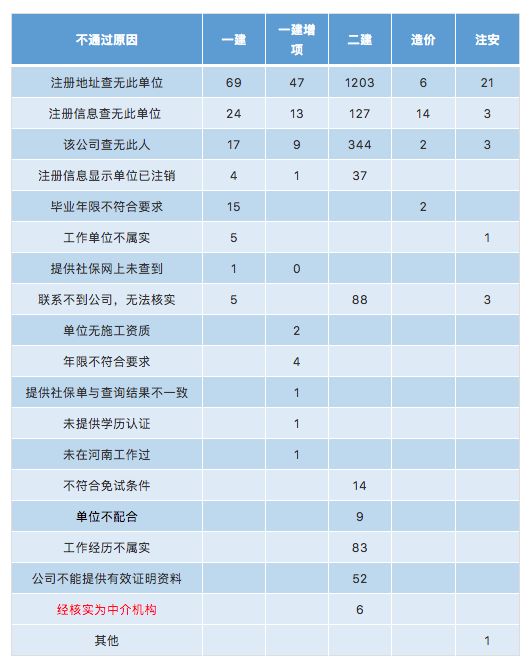 | 不通过原因 | 一建 | 一建增项 | 二建 | 造价 | 注安 |
|---|---|---|---|---|---|
| 注册地址查无此单位 | 69 | 47 | 1203 | 6 | 21 |
| 注册信息查无此单位 | 24 | 13 | 127 | 14 | 3 |
| 该公司查无此人 | 17 | 9 | 344 | 2 | 3 |
| 注册信息显示单位已注销 | 4 | 1 | 37 | | |
| 毕业年限不符合要求 | 15 | | | 2 | |
| 工作单位不属实 | 5 | | | | 1 |
| 提供社保网上未查到 | 1 | 0 | | | |
| 联系不到公司，无法核实 | 5 | | 88 | | 3 |
| 单位无施工资质 | | 2 | | | |
| 年限不符合要求 | | 4 | | | |
| 提供社保单与查询结果不一致 | | 1 | | | |
| 未提供学历认证 | | 1 | | | |
| 未在河南工作过 | | 1 | | | |
| 不符合免试条件 | | | 14 | | |
| 单位不配合 | | | 9 | | |
| 工作经历不属实 | | | 83 | | |
| 公司不能提供有效证明资料 | | | 52 | | |
| 经核实为中介机构 | | | 6 | | |
| 其他 | | | | | 1 |